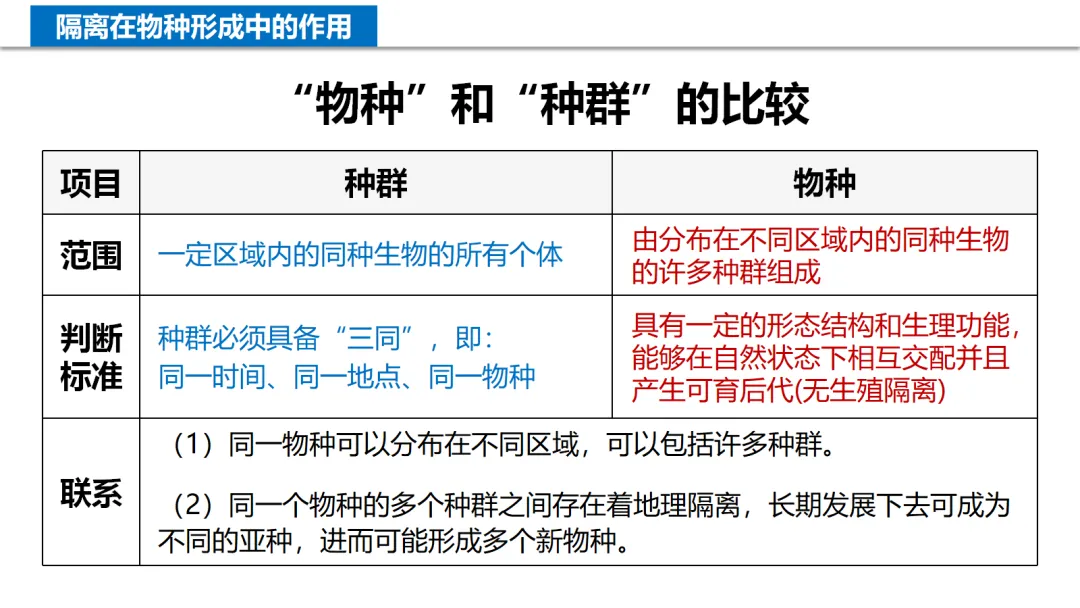 隔离在物种形成中的作用

“物种”和“种群”的比较

| 项目 | 种群 | 物种 |
|---|---|---|
| 范围 | 一定区域内的同种生物的所有个体 | 由分布在不同区域内的同种生物的许多种群组成 |
| 判断标准 | 种群必须具备“三同”，即：同一时间、同一地点、同一物种 | 具有一定的形态结构和生理功能，能够在自然状态下相互交配并且产生可育后代(无生殖隔离) |
| 联系 | （1）同一物种可以分布在不同区域，可以包括许多种群。（2）同一个物种的多个种群之间存在着地理隔离，长期发展下去可成为不同的亚种，进而可能形成多个新物种。 | |